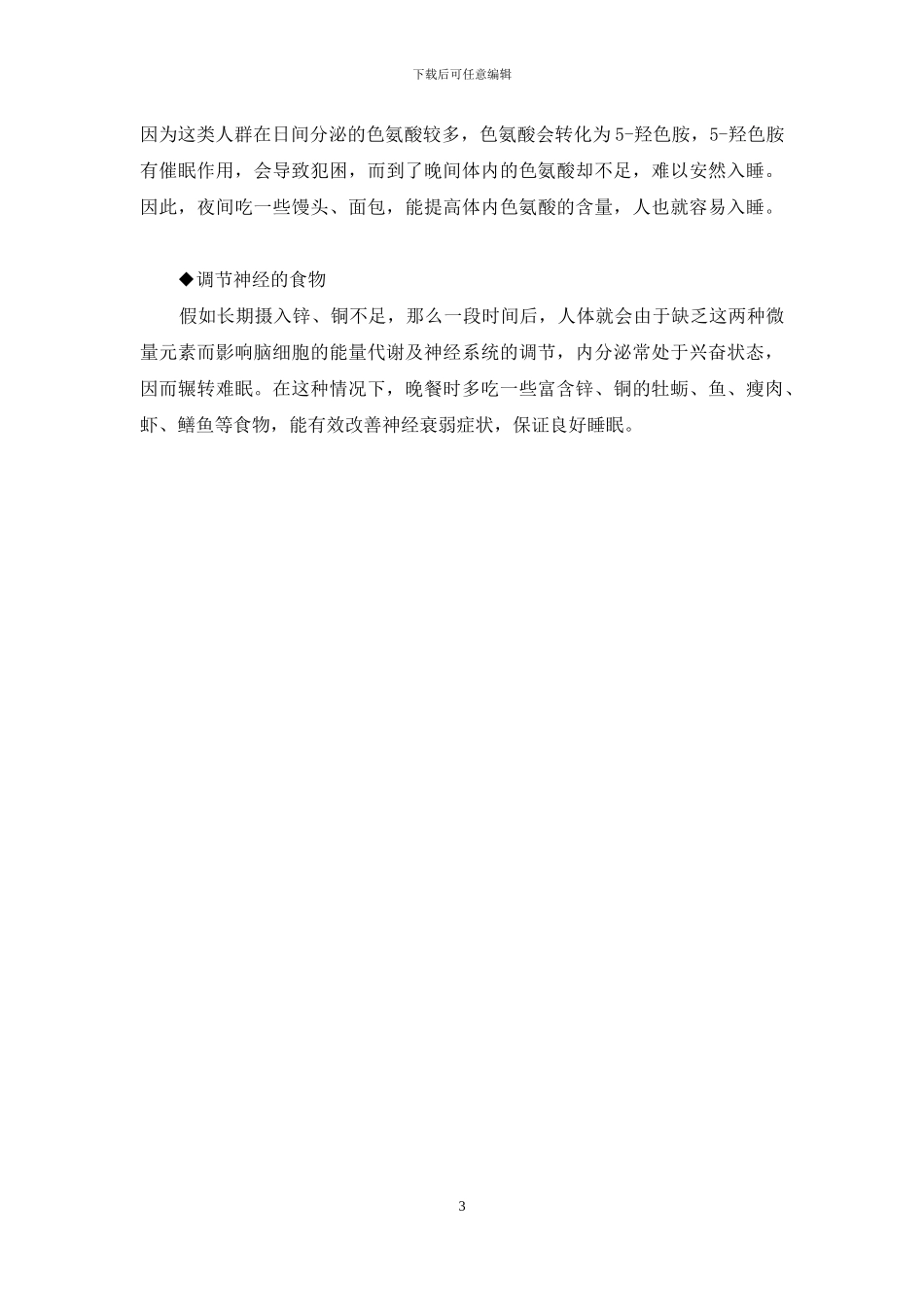 下载后可任意编辑

因为这类人群在日间分泌的色氨酸较多，色氨酸会转化为5-羟色胺，5-羟色胺有催眠作用，会导致犯困，而到了晚间体内的色氨酸却不足，难以安然入睡。因此，夜间吃一些馒头、面包，能提高体内色氨酸的含量，人也就容易入睡。

◆调节神经的食物

假如长期摄入锌、铜不足，那么一段时间后，人体就会由于缺乏这两种微量元素而影响脑细胞的能量代谢及神经系统的调节，内分泌常处于兴奋状态，因而辗转难眠。在这种情况下，晚餐时多吃一些富含锌、铜的牡蛎、鱼、瘦肉、虾、鳝鱼等食物，能有效改善神经衰弱症状，保证良好睡眠。

3